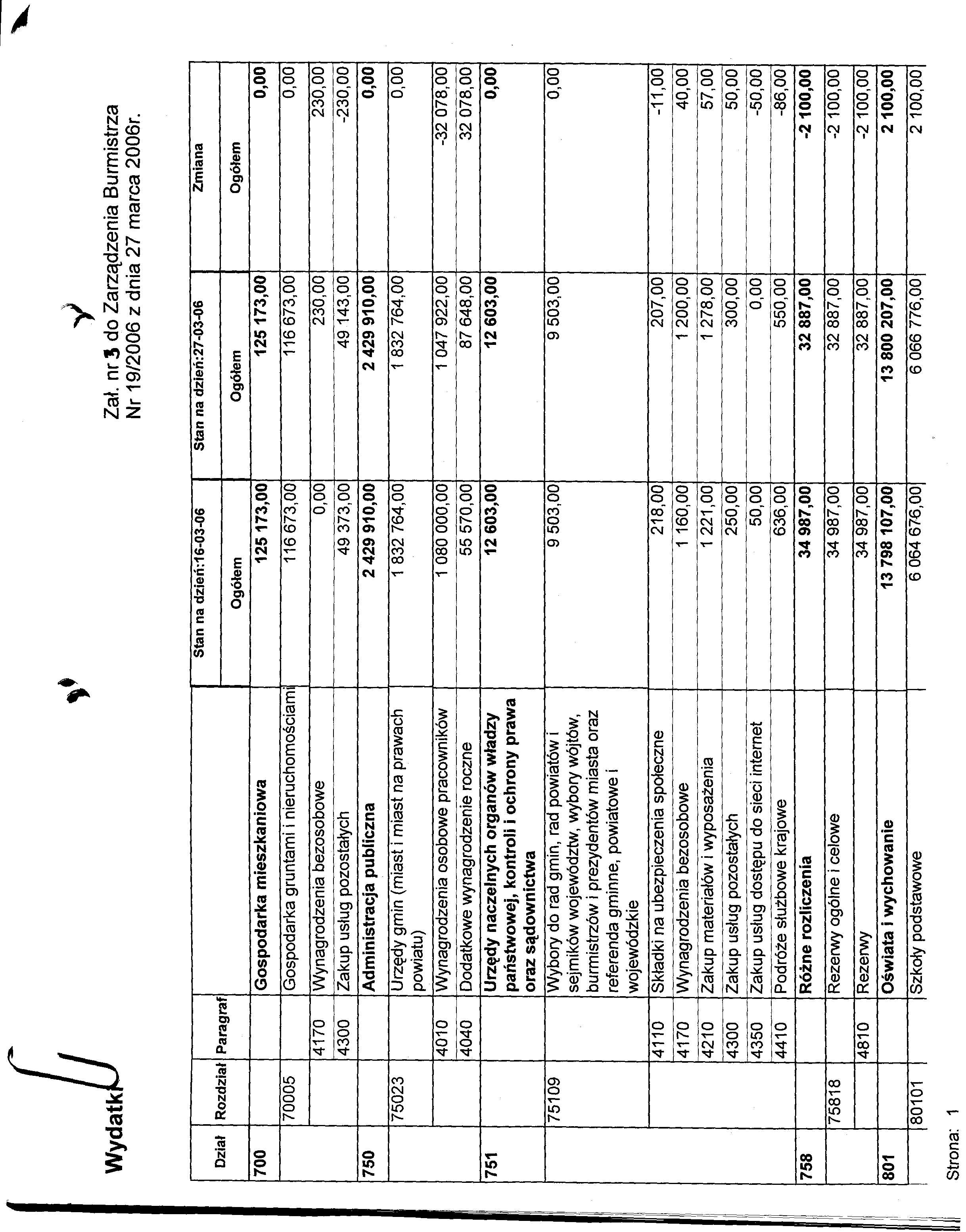 Wydatki

Zał. nr 3 do Zarządzenia Burmistrza Nr 19/2006 z dnia 27 marca 2006r.

| Dział | Rozdział | Paragraf | | Stan na dzień:16-03-06 Ogółem | Stan na dzień:27-03-06 Ogółem | Zmiana Ogółem |
|---|---|---|---|---|---|---|
| 700 | | | Gospodarka mieszkaniowa | 125 173,00 | 125 173,00 | 0,00 |
| | 70005 | | Gospodarka gruntami i nieruchomościami | 116 673,00 | 116 673,00 | 0,00 |
| | | 4170 | Wynagrodzenia bezosobowe | 0,00 | 230,00 | 230,00 |
| | | 4300 | Zakup usług pozostałych | 49 373,00 | 49 143,00 | -230,00 |
| 750 | | | Administracja publiczna | 2 429 910,00 | 2 429 910,00 | 0,00 |
| | 75023 | | Urzędy gmin (miast i miast na prawach powiatu) | 1 832 764,00 | 1 832 764,00 | 0,00 |
| | | 4010 | Wynagrodzenia osobowe pracowników | 1 080 000,00 | 1 047 922,00 | -32 078,00 |
| | | 4040 | Dodatkowe wynagrodzenie roczne | 55 570,00 | 87 648,00 | 32 078,00 |
| 751 | | | Urzędy naczelnych organów władzy państwowej, kontroli i ochrony prawa oraz sądownictwa | 12 603,00 | 12 603,00 | 0,00 |
| | 75109 | | Wybory do rad gmin, rad powiatów i sejmików województw, wybory wójtów, burmistrzów i prezydentów miasta oraz referenda gminne, powiatowe i wojewódzkie | 9 503,00 | 9 503,00 | 0,00 |
| | | 4110 | Składki na ubezpieczenia społeczne | 218,00 | 207,00 | -11,00 |
| | | 4170 | Wynagrodzenia bezosobowe | 1 160,00 | 1 200,00 | 40,00 |
| | | 4210 | Zakup materiałów i wyposażenia | 1 221,00 | 1 278,00 | 57,00 |
| | | 4300 | Zakup usług pozostałych | 250,00 | 300,00 | 50,00 |
| | | 4350 | Zakup usług dostępu do sieci internet | 50,00 | 0,00 | -50,00 |
| | | 4410 | Podróże służbowe krajowe | 636,00 | 550,00 | -86,00 |
| 758 | | | Różne rozliczenia | 34 987,00 | 32 887,00 | -2 100,00 |
| | 75818 | | Rezerwy ogólne i celowe | 34 987,00 | 32 887,00 | -2 100,00 |
| | | 4810 | Rezerwy | 34 987,00 | 32 887,00 | -2 100,00 |
| 801 | | | Oświata i wychowanie | 13 798 107,00 | 13 800 207,00 | 2 100,00 |
| | 80101 | | Szkoły podstawowe | 6 064 676,00 | 6 066 776,00 | 2 100,00 |

Strona: 1